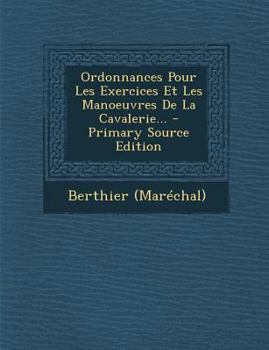 Ordonnances Pour Les Exercices Et Les Manoeuvres De La Cavalerie... - Primary Source Edition

Berthier (Maréchal)